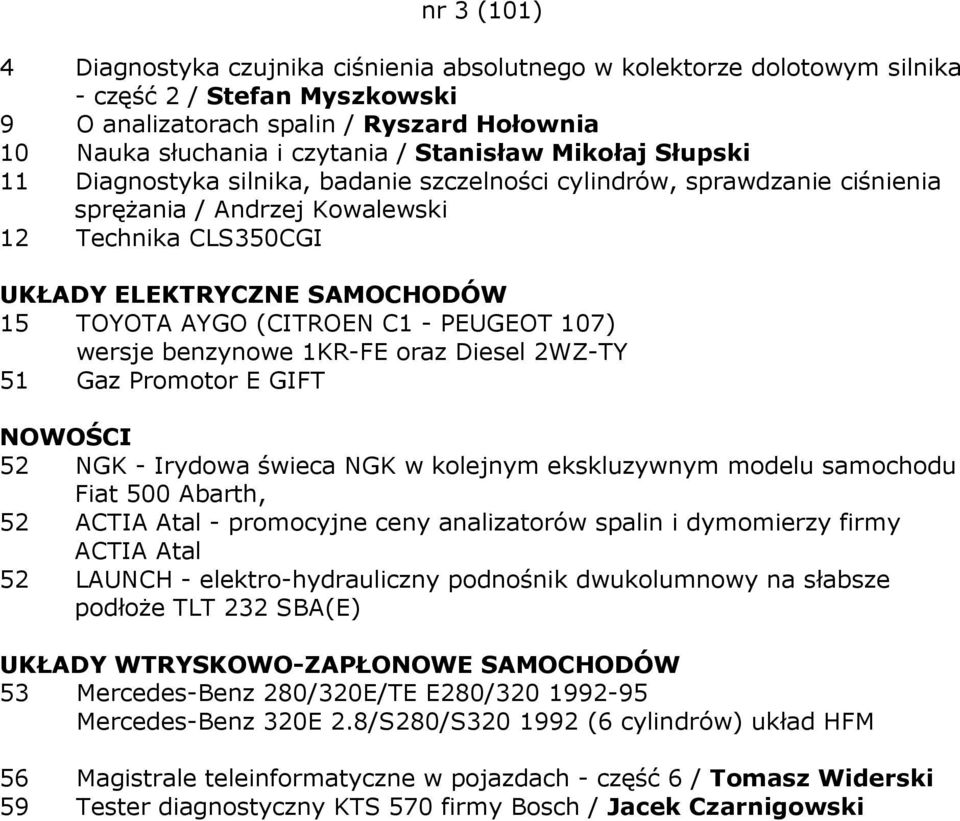 nr 3 (101)

4 Diagnostyka czujnika ciśnienia absolutnego w kolektorze dolotowym silnika - część 2 / Stefan Myszkowski
9 O analizatorach spalin / Ryszard Hołownia
10 Nauka słuchania i czytania / Stanisław Mikołaj Słupski
11 Diagnostyka silnika, badanie szczelności cylindrów, sprawdzanie ciśnienia sprężania / Andrzej Kowalewski
12 Technika CLS350CGI

UKŁADY ELEKTRYCZNE SAMOCHODÓW
15 TOYOTA AYGO (CITROEN C1 - PEUGEOT 107) wersje benzynowe 1KR-FE oraz Diesel 2WZ-TY
51 Gaz Promotor E GIFT

NOWOŚCI
52 NGK - Irydowa świeca NGK w kolejnym ekskluzywnym modelu samochodu Fiat 500 Abarth,
52 ACTIA Atal - promocyjne ceny analizatorów spalin i dymomierzy firmy ACTIA Atal
52 LAUNCH - elektro-hydrauliczny podnośnik dwukolumnowy na słabsze podłoże TLT 232 SBA(E)

UKŁADY WTRYSKOWO-ZAPŁONOWE SAMOCHODÓW
53 Mercedes-Benz 280/320E/TE E280/320 1992-95
Mercedes-Benz 320E 2.8/S280/S320 1992 (6 cylindrów) układ HFM

56 Magistrale teleinformatyczne w pojazdach - część 6 / Tomasz Widerski
59 Tester diagnostyczny KTS 570 firmy Bosch / Jacek Czarnigowski